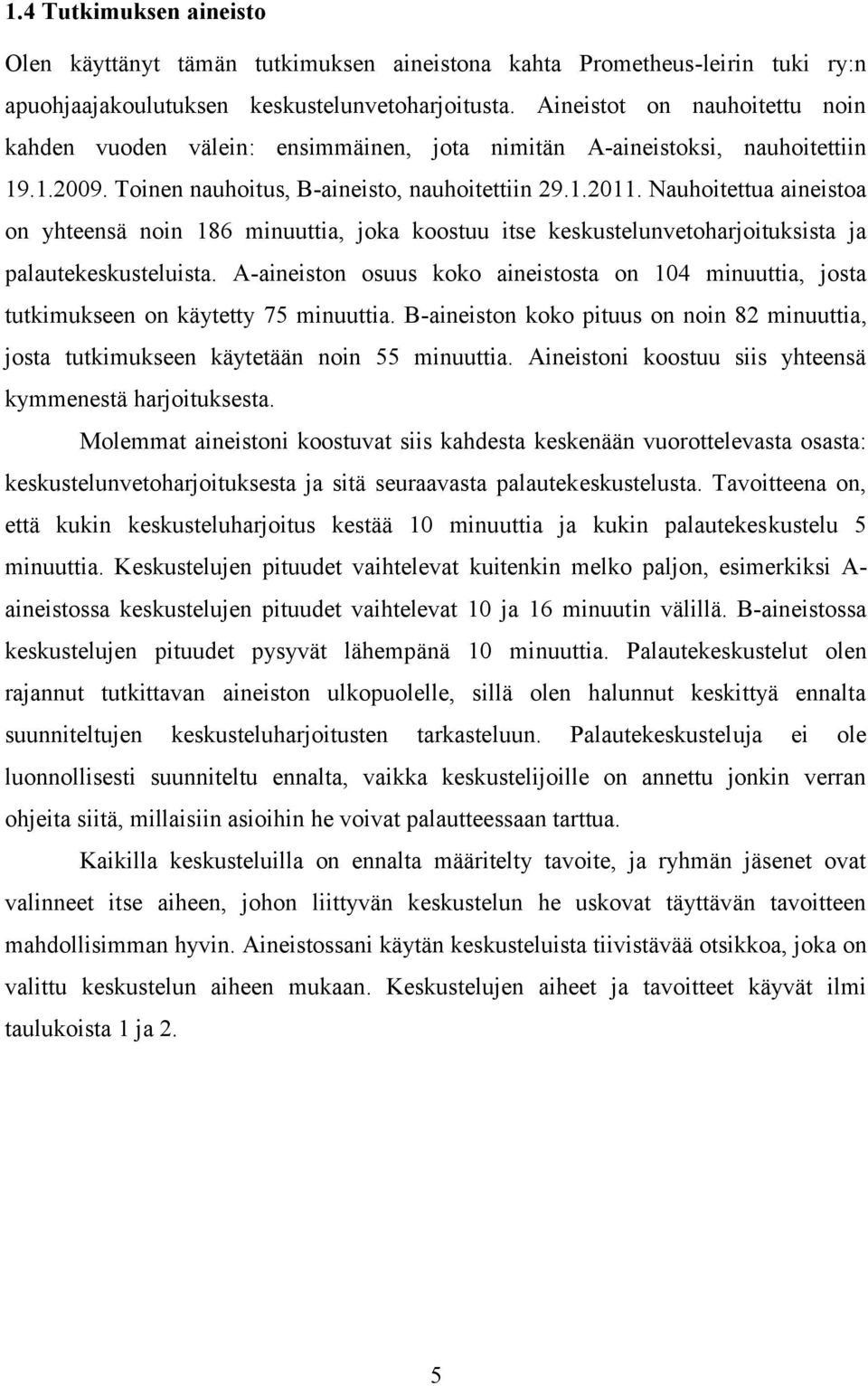 1.4 Tutkimuksen aineisto

Olen käyttänyt tämän tutkimuksen aineistona kahta Prometheus-leirin tuki ry:n apuohjaajakoulutuksen keskustelunvetoharjoitusta. Aineistot on nauhoitettu noin kahden vuoden välein: ensimmäinen, jota nimitän A-aineistoksi, nauhoitettiin 19.1.2009. Toinen nauhoitus, B-aineisto, nauhoitettiin 29.1.2011. Nauhoitettua aineistoa on yhteensä noin 186 minuuttia, joka koostuu itse keskustelunvetoharjoituksista ja palautekeskusteluista. A-aineiston osuus koko aineistosta on 104 minuuttia, josta tutkimukseen on käytetty 75 minuuttia. B-aineiston koko pituus on noin 82 minuuttia, josta tutkimukseen käytetään noin 55 minuuttia. Aineistoni koostuu siis yhteensä kymmenestä harjoituksesta.

Molemmat aineistoni koostuvat siis kahdesta keskenään vuorottelevasta osasta: keskustelunvetoharjoituksesta ja sitä seuraavasta palautekeskustelusta. Tavoitteena on, että kukin keskusteluharjoitus kestää 10 minuuttia ja kukin palautekeskustelu 5 minuuttia. Keskustelujen pituudet vaihtelevat kuitenkin melko paljon, esimerkiksi A-aineistossa keskustelujen pituudet vaihtelevat 10 ja 16 minuutin välillä. B-aineistossa keskustelujen pituudet pysyvät lähempänä 10 minuuttia. Palautekeskustelut olen rajannut tutkittavan aineiston ulkopuolelle, sillä olen halunnut keskittyä ennalta suunniteltujen keskusteluharjoitusten tarkasteluun. Palautekeskusteluja ei ole luonnollisesti suunniteltu ennalta, vaikka keskustelijoille on annettu jonkin verran ohjeita siitä, millaisiin asioihin he voivat palautteessaan tarttua.

Kaikilla keskusteluilla on ennalta määritelty tavoite, ja ryhmän jäsenet ovat valinneet itse aiheen, johon liittyvän keskustelun he uskovat täyttävän tavoitteen mahdollisimman hyvin. Aineistossani käytän keskusteluista tiivistävää otsikkoa, joka on valittu keskustelun aiheen mukaan. Keskustelujen aiheet ja tavoitteet käyvät ilmi taulukoista 1 ja 2.

5